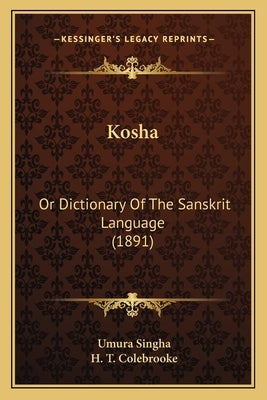 —KESSINGER'S LEGACY REPRINTS—

Kosha

Or Dictionary Of The Sanskrit Language (1891)

Umura Singha
H. T. Colebrooke